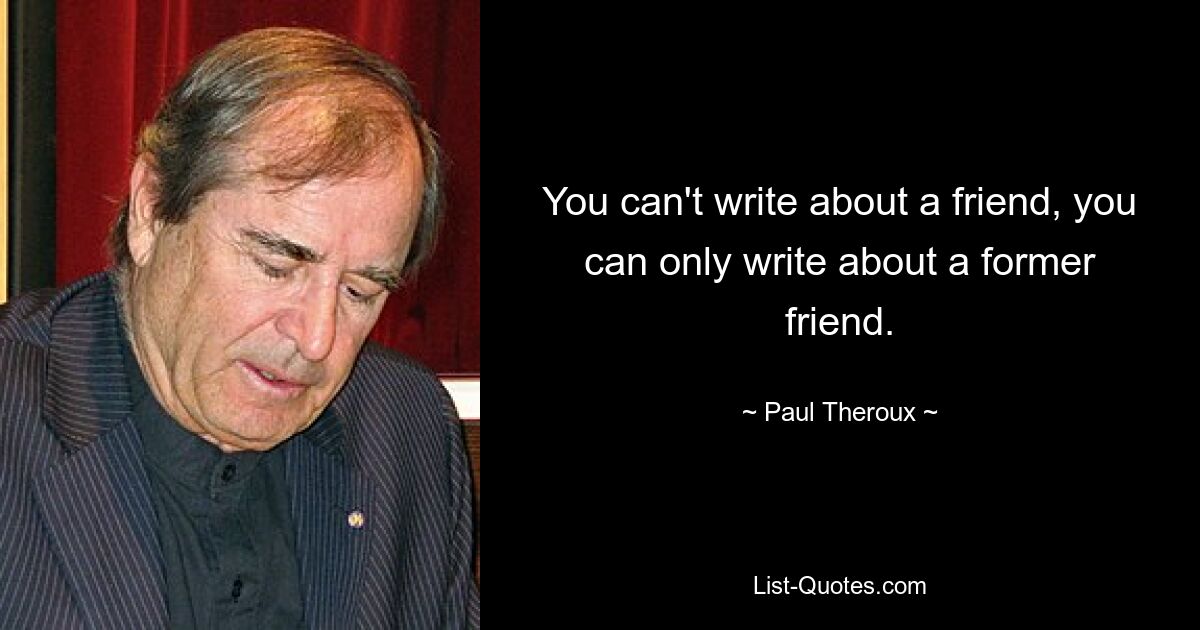 You can't write about a friend, you can only write about a former friend.

~ Paul Theroux ~

List-Quotes.com